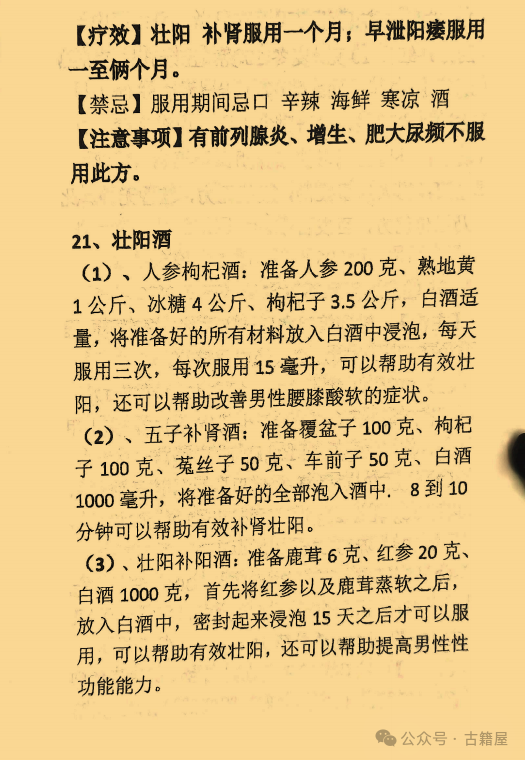 【疗效】壮阳 补肾服用一个月；早泄阳痿服用一至俩个月。

【禁忌】服用期间忌口 辛辣 海鲜 寒凉 酒

【注意事项】有前列腺炎、增生、肥大尿频不服用此方。

21、壮阳酒

（1）、人参枸杞酒：准备人参200克、熟地黄1公斤、冰糖4公斤、枸杞子3.5公斤，白酒适量，将准备好的所有材料放入白酒中浸泡，每天服用三次，每次服用15毫升，可以帮助有效壮阳，还可以帮助改善男性腰膝酸软的症状。

（2）、五子补肾酒：准备覆盆子100克、枸杞子100克、菟丝子50克、车前子50克、白酒1000毫升，将准备好的全部泡入酒中. 8到10分钟可以帮助有效补肾壮阳。

（3）、壮阳补阳酒：准备鹿茸6克、红参20克、白酒1000克，首先将红参以及鹿茸蒸软之后，放入白酒中，密封起来浸泡15天之后才可以服用，可以帮助有效壮阳，还可以帮助提高男性性功能能力。

公众号 · 古籍屋